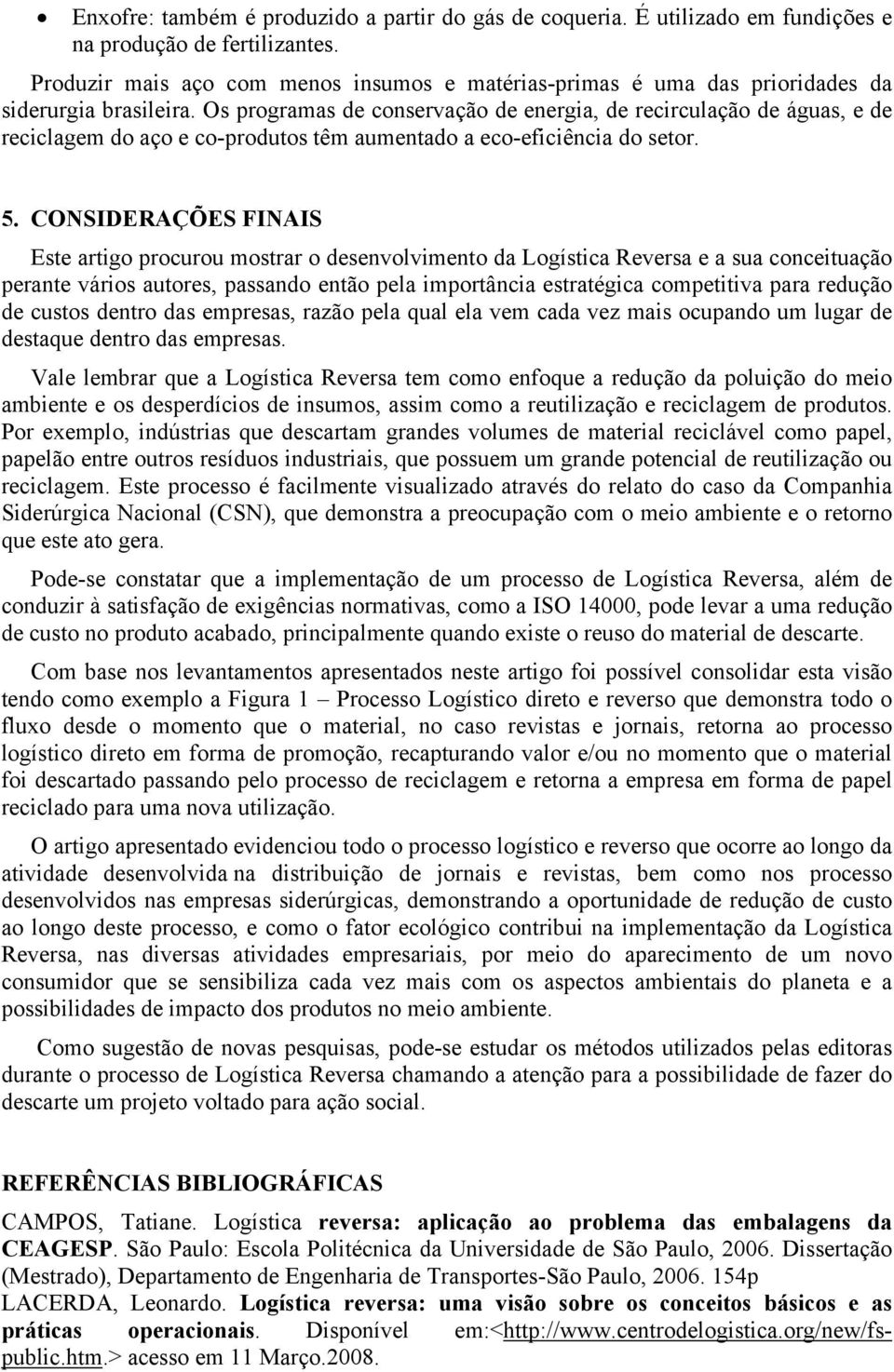 • Enxofre: também é produzido a partir do gás de coqueria. É utilizado em fundições e na produção de fertilizantes.

Produzir mais aço com menos insumos e matérias-primas é uma das prioridades da siderurgia brasileira. Os programas de conservação de energia, de recirculação de águas, e de reciclagem do aço e co-produtos têm aumentado a eco-eficiência do setor.

5. CONSIDERAÇÕES FINAIS

Este artigo procurou mostrar o desenvolvimento da Logística Reversa e a sua conceituação perante vários autores, passando então pela importância estratégica competitiva para redução de custos dentro das empresas, razão pela qual ela vem cada vez mais ocupando um lugar de destaque dentro das empresas.

Vale lembrar que a Logística Reversa tem como enfoque a redução da poluição do meio ambiente e os desperdícios de insumos, assim como a reutilização e reciclagem de produtos. Por exemplo, indústrias que descartam grandes volumes de material reciclável como papel, papelão entre outros resíduos industriais, que possuem um grande potencial de reutilização ou reciclagem. Este processo é facilmente visualizado através do relato do caso da Companhia Siderúrgica Nacional (CSN), que demonstra a preocupação com o meio ambiente e o retorno que este ato gera.

Pode-se constatar que a implementação de um processo de Logística Reversa, além de conduzir à satisfação de exigências normativas, como a ISO 14000, pode levar a uma redução de custo no produto acabado, principalmente quando existe o reuso do material de descarte.

Com base nos levantamentos apresentados neste artigo foi possível consolidar esta visão tendo como exemplo a Figura 1 – Processo Logístico direto e reverso que demonstra todo o fluxo desde o momento que o material, no caso revistas e jornais, retorna ao processo logístico direto em forma de promoção, recapturando valor e/ou no momento que o material foi descartado passando pelo processo de reciclagem e retorna a empresa em forma de papel reciclado para uma nova utilização.

O artigo apresentado evidenciou todo o processo logístico e reverso que ocorre ao longo da atividade desenvolvida na distribuição de jornais e revistas, bem como nos processo desenvolvidos nas empresas siderúrgicas, demonstrando a oportunidade de redução de custo ao longo deste processo, e como o fator ecológico contribui na implementação da Logística Reversa, nas diversas atividades empresariais, por meio do aparecimento de um novo consumidor que se sensibiliza cada vez mais com os aspectos ambientais do planeta e a possibilidades de impacto dos produtos no meio ambiente.

Como sugestão de novas pesquisas, pode-se estudar os métodos utilizados pelas editoras durante o processo de Logística Reversa chamando a atenção para a possibilidade de fazer do descarte um projeto voltado para ação social.

REFERÊNCIAS BIBLIOGRÁFICAS

CAMPOS, Tatiane. Logística reversa: aplicação ao problema das embalagens da CEAGESP. São Paulo: Escola Politécnica da Universidade de São Paulo, 2006. Dissertação (Mestrado), Departamento de Engenharia de Transportes-São Paulo, 2006. 154p
LACERDA, Leonardo. Logística reversa: uma visão sobre os conceitos básicos e as práticas operacionais. Disponível em:<http://www.centrodelogistica.org/new/fs-public.htm.> acesso em 11 Março.2008.